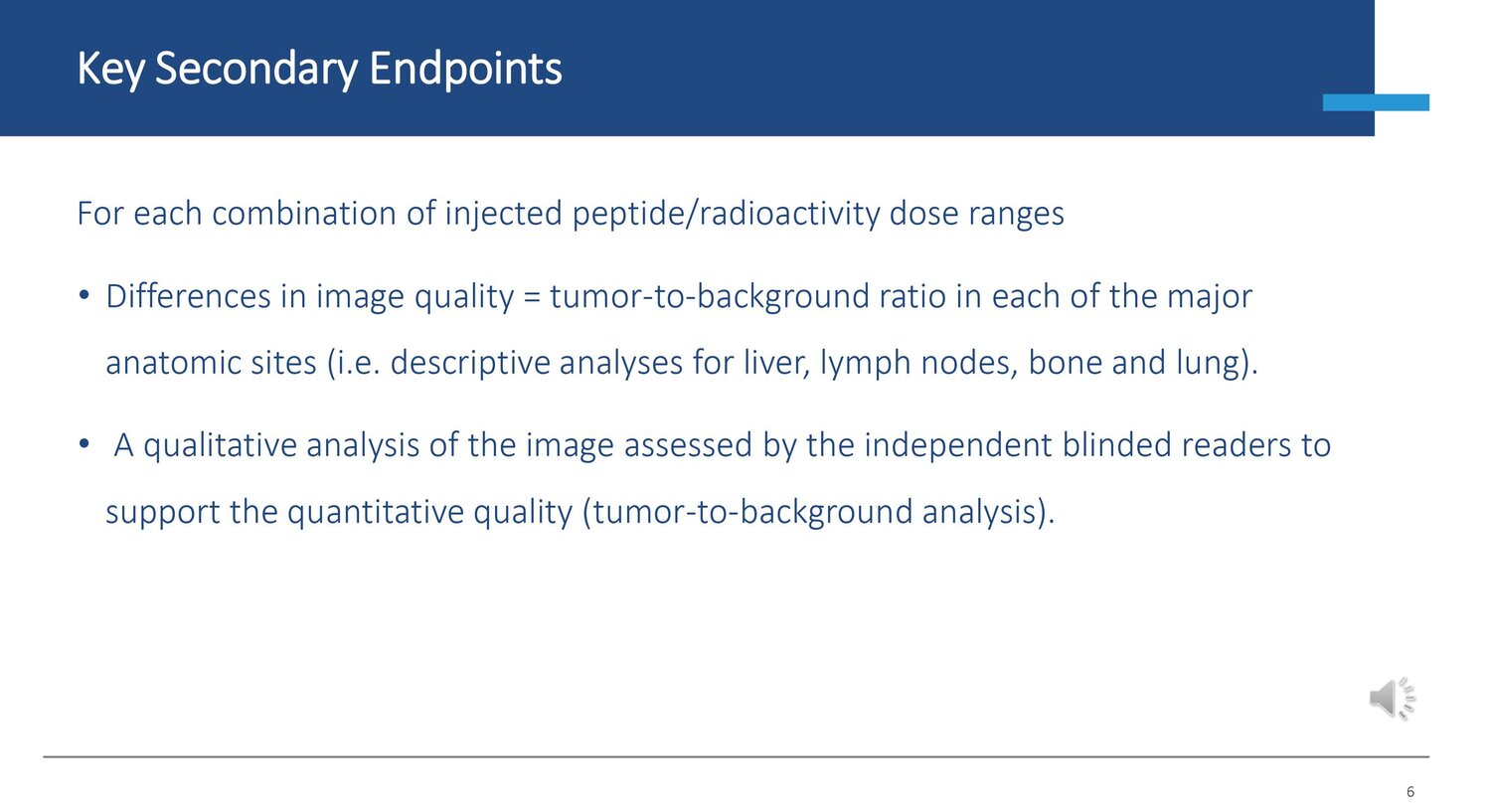 Key Secondary Endpoints

For each combination of injected peptide/radioactivity dose ranges

• Differences in image quality = tumor-to-background ratio in each of the major anatomic sites (i.e. descriptive analyses for liver, lymph nodes, bone and lung).

• A qualitative analysis of the image assessed by the independent blinded readers to support the quantitative quality (tumor-to-background analysis).

6